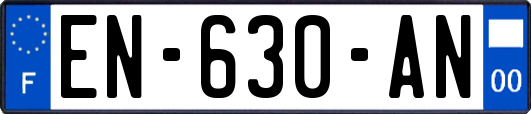 F
EN-630-AN
00